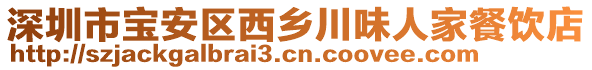 深圳市宝安区西乡川味人家餐饮店
http://szjackgalbrai3.cn.coovee.com